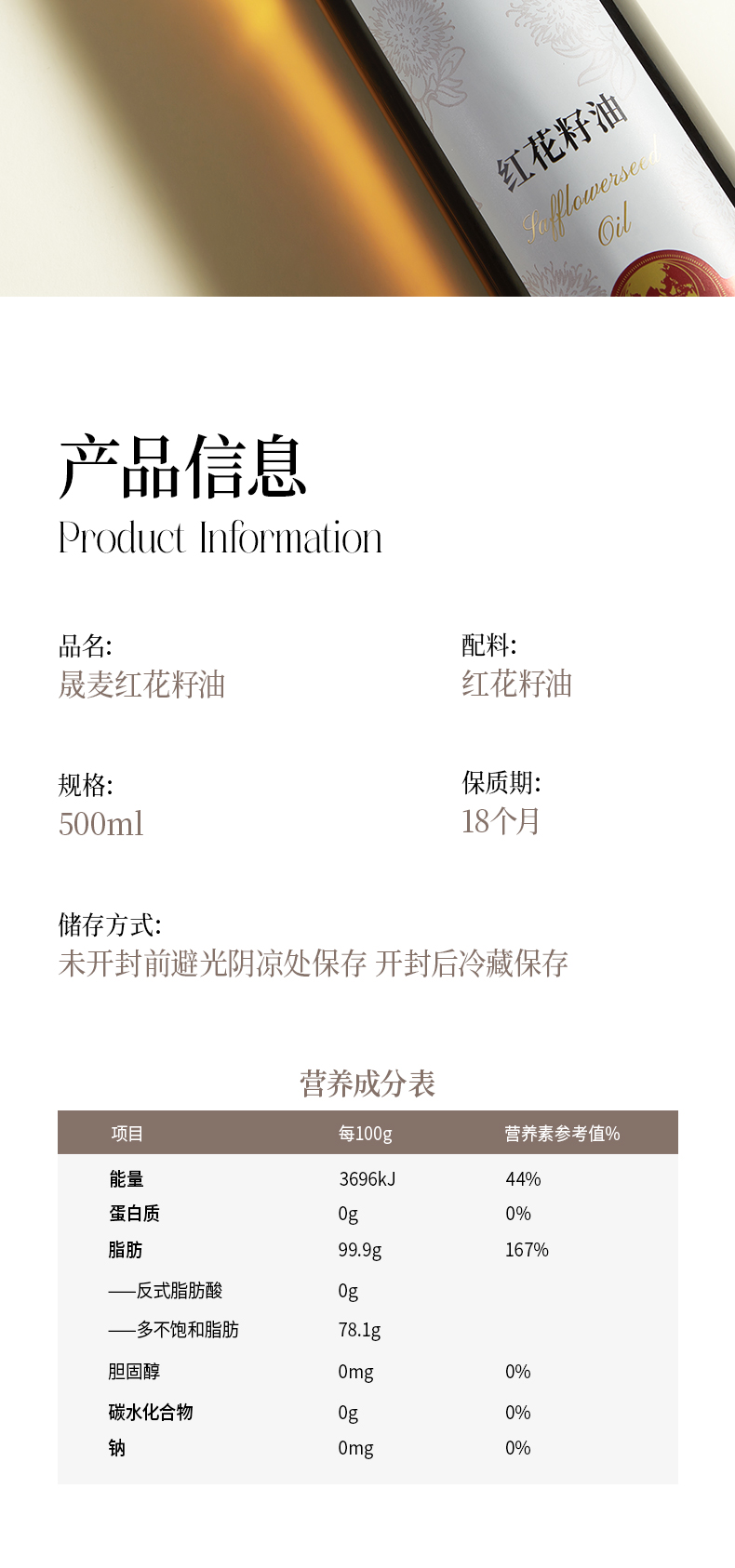 红花籽油
Safflowerseed
Oil

产品信息
Product Information

品名:
晟麦红花籽油

配料:
红花籽油

规格:
500ml

保质期:
18个月

储存方式:
未开封前避光阴凉处保存 开封后冷藏保存

营养成分表

| 项目 | 每100g | 营养素参考值% |
|---|---|---|
| 能量 | 3696kJ | 44% |
| 蛋白质 | 0g | 0% |
| 脂肪 | 99.9g | 167% |
| ——反式脂肪酸 | 0g | |
| ——多不饱和脂肪 | 78.1g | |
| 胆固醇 | 0mg | 0% |
| 碳水化合物 | 0g | 0% |
| 钠 | 0mg | 0% |